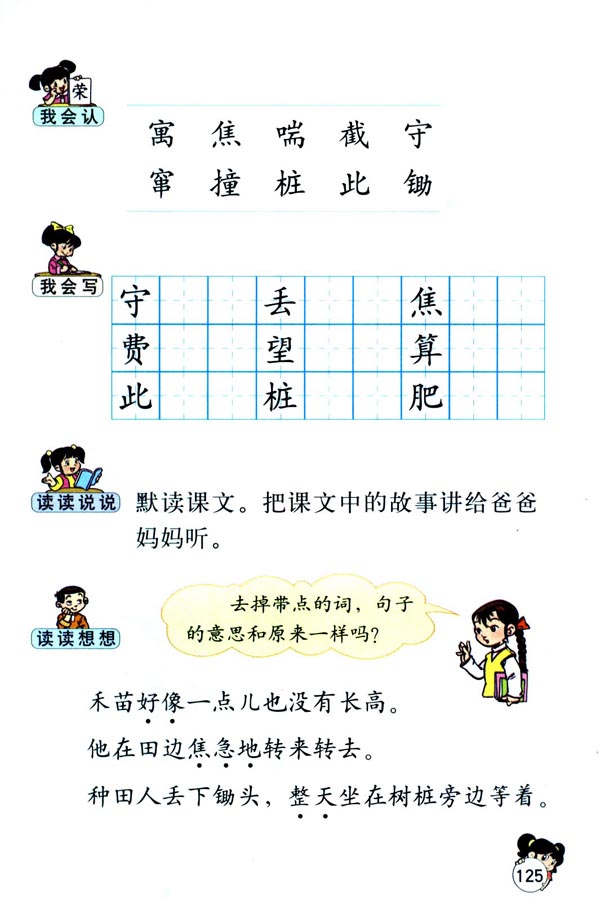 荣

我会认

寓 焦 喘 截 守
窜 撞 桩 此 锄

我会写

| 守 | | | 丢 | | | 焦 | | |
|---|---|---|---|---|---|---|---|---|
| 费 | | | 望 | | | 算 | | |
| 此 | | | 桩 | | | 肥 | | |

读读说说

默读课文。把课文中的故事讲给爸爸妈妈听。

读读想想

去掉带点的词，句子的意思和原来一样吗？

禾苗好像一点儿也没有长高。

他在田边焦急地转来转去。

种田人丢下锄头，整天坐在树桩旁边等着。

125